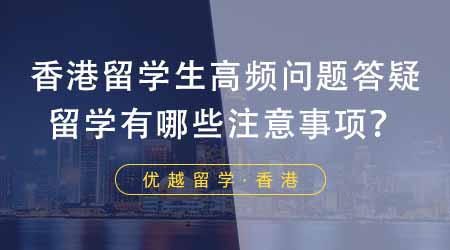 香港留学生高频问题答疑
留学有哪些注意事项？

优越留学·香港